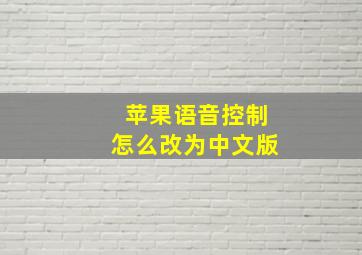 苹果语音控制
怎么改为中文版